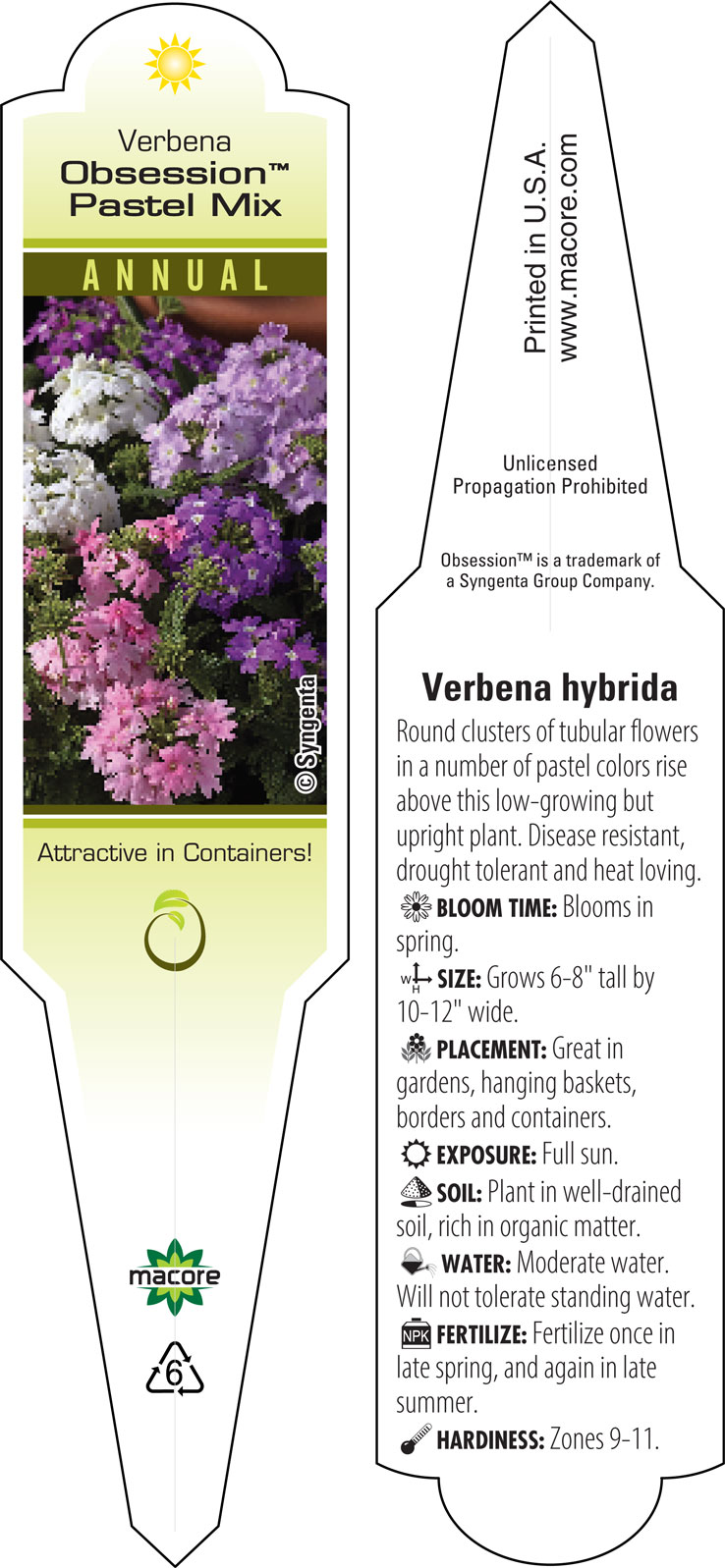 Verbena
Obsession™
Pastel Mix

ANNUAL

© Syngenta

Attractive in Containers!

macore

6

Printed in U.S.A.
www.macore.com

Unlicensed
Propagation Prohibited

Obsession™ is a trademark of a Syngenta Group Company.

Verbena hybrida

Round clusters of tubular flowers in a number of pastel colors rise above this low-growing but upright plant. Disease resistant, drought tolerant and heat loving.

BLOOM TIME: Blooms in spring.

W H SIZE: Grows 6-8" tall by 10-12" wide.

PLACEMENT: Great in gardens, hanging baskets, borders and containers.

EXPOSURE: Full sun.

SOIL: Plant in well-drained soil, rich in organic matter.

WATER: Moderate water. Will not tolerate standing water.

NPK FERTILIZE: Fertilize once in late spring, and again in late summer.

HARDINESS: Zones 9-11.